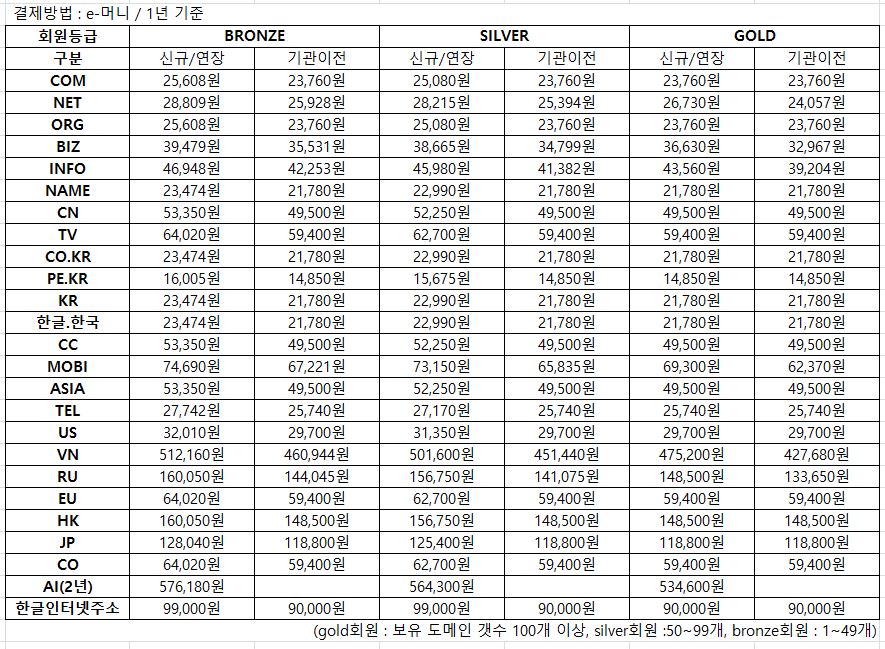 결제방법 : e-머니 / 1년 기준

| 회원등급 | BRONZE | | SILVER | | GOLD | |
|---|---|---|---|---|---|---|
| 구분 | 신규/연장 | 기관이전 | 신규/연장 | 기관이전 | 신규/연장 | 기관이전 |
| COM | 25,608원 | 23,760원 | 25,080원 | 23,760원 | 23,760원 | 23,760원 |
| NET | 28,809원 | 25,928원 | 28,215원 | 25,394원 | 26,730원 | 24,057원 |
| ORG | 25,608원 | 23,760원 | 25,080원 | 23,760원 | 23,760원 | 23,760원 |
| BIZ | 39,479원 | 35,531원 | 38,665원 | 34,799원 | 36,630원 | 32,967원 |
| INFO | 46,948원 | 42,253원 | 45,980원 | 41,382원 | 43,560원 | 39,204원 |
| NAME | 23,474원 | 21,780원 | 22,990원 | 21,780원 | 21,780원 | 21,780원 |
| CN | 53,350원 | 49,500원 | 52,250원 | 49,500원 | 49,500원 | 49,500원 |
| TV | 64,020원 | 59,400원 | 62,700원 | 59,400원 | 59,400원 | 59,400원 |
| CO.KR | 23,474원 | 21,780원 | 22,990원 | 21,780원 | 21,780원 | 21,780원 |
| PE.KR | 16,005원 | 14,850원 | 15,675원 | 14,850원 | 14,850원 | 14,850원 |
| KR | 23,474원 | 21,780원 | 22,990원 | 21,780원 | 21,780원 | 21,780원 |
| 한글.한국 | 23,474원 | 21,780원 | 22,990원 | 21,780원 | 21,780원 | 21,780원 |
| CC | 53,350원 | 49,500원 | 52,250원 | 49,500원 | 49,500원 | 49,500원 |
| MOBI | 74,690원 | 67,221원 | 73,150원 | 65,835원 | 69,300원 | 62,370원 |
| ASIA | 53,350원 | 49,500원 | 52,250원 | 49,500원 | 49,500원 | 49,500원 |
| TEL | 27,742원 | 25,740원 | 27,170원 | 25,740원 | 25,740원 | 25,740원 |
| US | 32,010원 | 29,700원 | 31,350원 | 29,700원 | 29,700원 | 29,700원 |
| VN | 512,160원 | 460,944원 | 501,600원 | 451,440원 | 475,200원 | 427,680원 |
| RU | 160,050원 | 144,045원 | 156,750원 | 141,075원 | 148,500원 | 133,650원 |
| EU | 64,020원 | 59,400원 | 62,700원 | 59,400원 | 59,400원 | 59,400원 |
| HK | 160,050원 | 148,500원 | 156,750원 | 148,500원 | 148,500원 | 148,500원 |
| JP | 128,040원 | 118,800원 | 125,400원 | 118,800원 | 118,800원 | 118,800원 |
| CO | 64,020원 | 59,400원 | 62,700원 | 59,400원 | 59,400원 | 59,400원 |
| AI(2년) | 576,180원 | | 564,300원 | | 534,600원 | |
| 한글인터넷주소 | 99,000원 | 90,000원 | 99,000원 | 90,000원 | 90,000원 | 90,000원 |

(gold회원 : 보유 도메인 갯수 100개 이상, silver회원 :50~99개, bronze회원 : 1~49개)